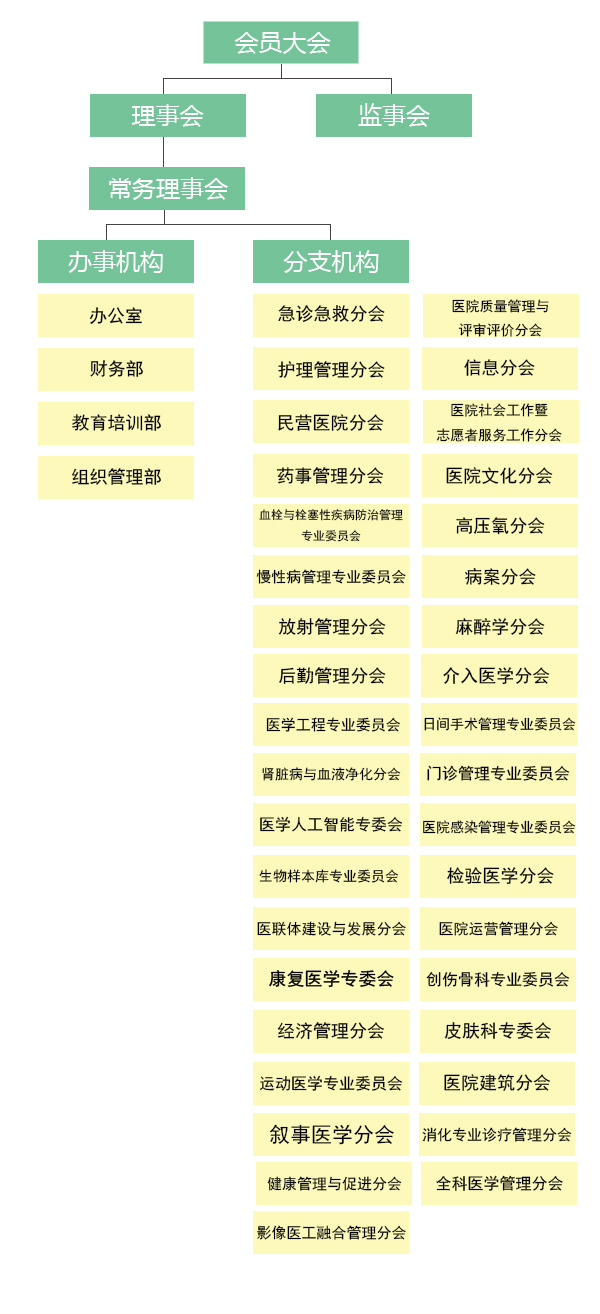 会员大会

理事会

监事会

常务理事会

办事机构

办公室

财务部

教育培训部

组织管理部

分支机构

急诊急救分会

护理管理分会

民营医院分会

药事管理分会

血栓与栓塞性疾病防治管理专业委员会

慢性病管理专业委员会

放射管理分会

后勤管理分会

医学工程专业委员会

肾脏病与血液净化分会

医学人工智能专委会

生物样本库专业委员会

医联体建设与发展分会

康复医学专委会

经济管理分会

运动医学专业委员会

叙事医学分会

健康管理与促进分会

影像医工融合管理分会

医院质量管理与评审评价分会

信息分会

医院社会工作暨志愿者服务工作分会

医院文化分会

高压氧分会

病案分会

麻醉学分会

介入医学分会

日间手术管理专业委员会

门诊管理专业委员会

医院感染管理专业委员会

检验医学分会

医院运营管理分会

创伤骨科专业委员会

皮肤科专委会

医院建筑分会

消化专业诊疗管理分会

全科医学管理分会